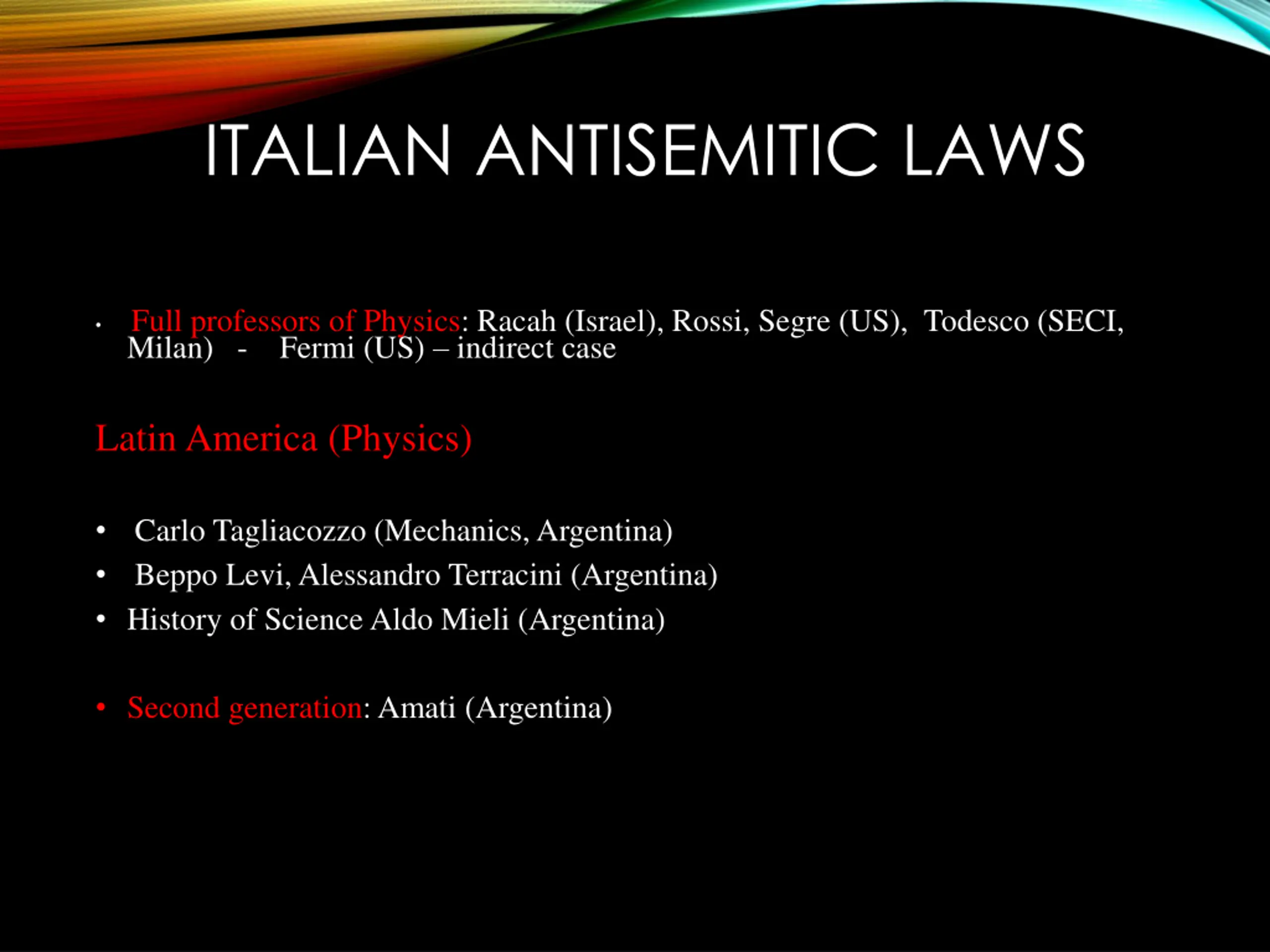 ITALIAN ANTISEMITIC LAWS

• Full professors of Physics: Racah (Israel), Rossi, Segre (US), Todesco (SECI, Milan) - Fermi (US) – indirect case

Latin America (Physics)

• Carlo Tagliacozzo (Mechanics, Argentina)
• Beppo Levi, Alessandro Terracini (Argentina)
• History of Science Aldo Mieli (Argentina)

• Second generation: Amati (Argentina)